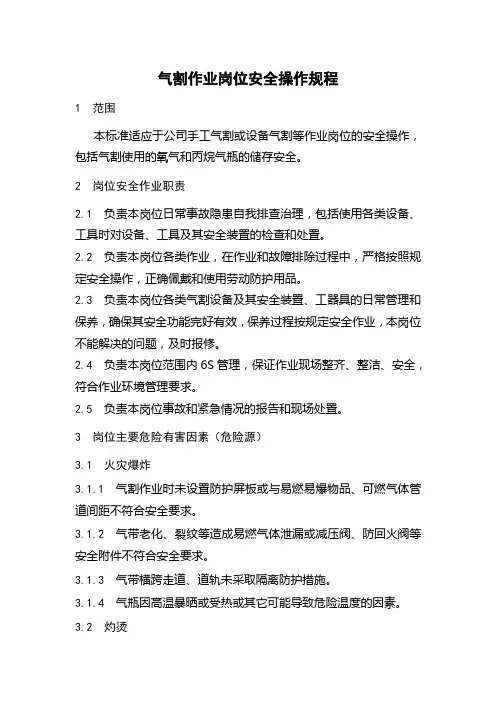 气割作业岗位安全操作规程

1　范围

本标准适应于公司手工气割或设备气割等作业岗位的安全操作，包括气割使用的氧气和丙烷气瓶的储存安全。

2　岗位安全作业职责

2.1　负责本岗位日常事故隐患自我排查治理，包括使用各类设备、工具时对设备、工具及其安全装置的检查和处置。

2.2　负责本岗位各类作业，在作业和故障排除过程中，严格按照规定安全操作，正确佩戴和使用劳动防护用品。

2.3　负责本岗位各类气割设备及其安全装置、工器具的日常管理和保养，确保其安全功能完好有效，保养过程按规定安全作业，本岗位不能解决的问题，及时报修。

2.4　负责本岗位范围内 6S 管理，保证作业现场整齐、整洁、安全，符合作业环境管理要求。

2.5　负责本岗位事故和紧急情况的报告和现场处置。

3　岗位主要危险有害因素（危险源）

3.1　火灾爆炸

3.1.1　气割作业时未设置防护屏板或与易燃易爆物品、可燃气体管道间距不符合安全要求。

3.1.2　气带老化、裂纹等造成易燃气体泄漏或减压阀、防回火阀等安全附件不符合安全要求。

3.1.3　气带横跨走道、道轨未采取隔离防护措施。

3.1.4　气瓶因高温暴晒或受热或其它可能导致危险温度的因素。

3.2　灼烫